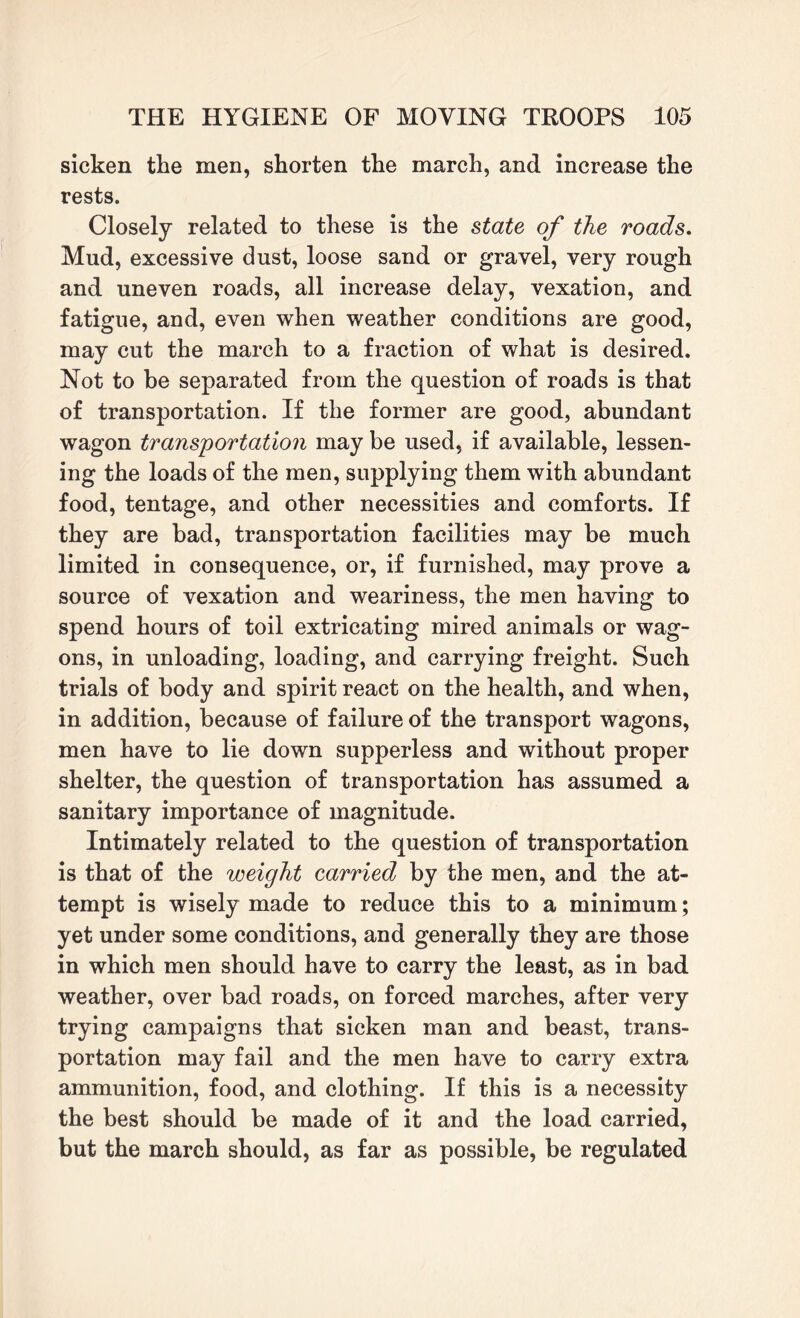 THE HYGIENE OF MOVING TROOPS 105

sicken the men, shorten the march, and increase the rests.

Closely related to these is the state of the roads. Mud, excessive dust, loose sand or gravel, very rough and uneven roads, all increase delay, vexation, and fatigue, and, even when weather conditions are good, may cut the march to a fraction of what is desired. Not to be separated from the question of roads is that of transportation. If the former are good, abundant wagon transportation may be used, if available, lessening the loads of the men, supplying them with abundant food, tentage, and other necessities and comforts. If they are bad, transportation facilities may be much limited in consequence, or, if furnished, may prove a source of vexation and weariness, the men having to spend hours of toil extricating mired animals or wagons, in unloading, loading, and carrying freight. Such trials of body and spirit react on the health, and when, in addition, because of failure of the transport wagons, men have to lie down supperless and without proper shelter, the question of transportation has assumed a sanitary importance of magnitude.

Intimately related to the question of transportation is that of the weight carried by the men, and the attempt is wisely made to reduce this to a minimum; yet under some conditions, and generally they are those in which men should have to carry the least, as in bad weather, over bad roads, on forced marches, after very trying campaigns that sicken man and beast, transportation may fail and the men have to carry extra ammunition, food, and clothing. If this is a necessity the best should be made of it and the load carried, but the march should, as far as possible, be regulated